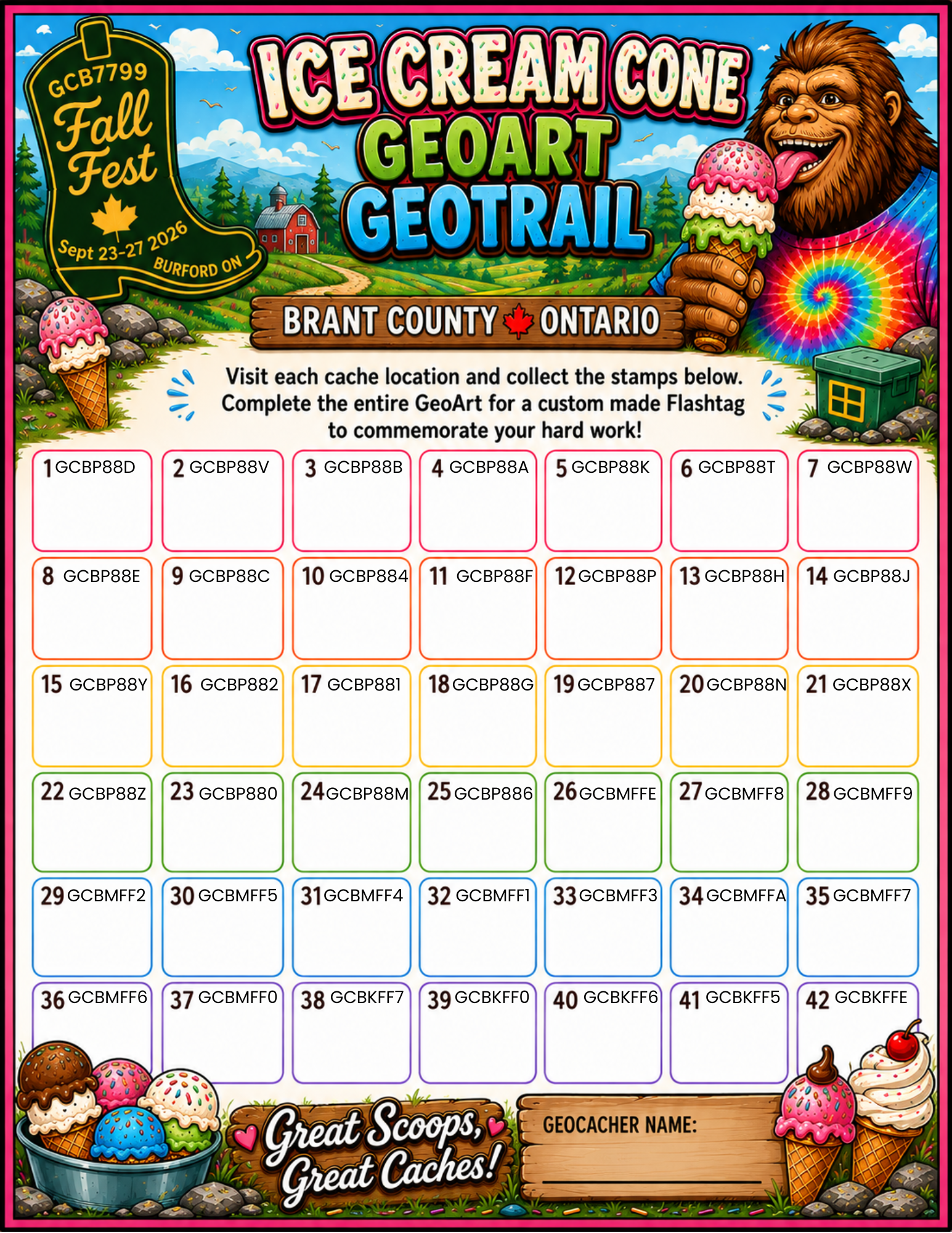 GCB7799
Fall Fest
Sept 23-27 2026
BURFORD ON

ICE CREAM CONE
GEOART
GEOTRAIL

BRANT COUNTY ONTARIO

Visit each cache location and collect the stamps below. Complete the entire GeoArt for a custom made Flashtag to commemorate your hard work!

| 1 GCBP88D | 2 GCBP88V | 3 GCBP88B | 4 GCBP88A | 5 GCBP88K | 6 GCBP88T | 7 GCBP88W |
|---|---|---|---|---|---|---|
| 8 GCBP88E | 9 GCBP88C | 10 GCBP884 | 11 GCBP88F | 12 GCBP88P | 13 GCBP88H | 14 GCBP88J |
| 15 GCBP88Y | 16 GCBP882 | 17 GCBP881 | 18 GCBP88G | 19 GCBP887 | 20 GCBP88N | 21 GCBP88X |
| 22 GCBP88Z | 23 GCBP880 | 24 GCBP88M | 25 GCBP886 | 26 GCBMFFE | 27 GCBMFF8 | 28 GCBMFF9 |
| 29 GCBMFF2 | 30 GCBMFF5 | 31 GCBMFF4 | 32 GCBMFF1 | 33 GCBMFF3 | 34 GCBMFFA | 35 GCBMFF7 |
| 36 GCBMFF6 | 37 GCBMFF0 | 38 GCBKFF7 | 39 GCBKFF0 | 40 GCBKFF6 | 41 GCBKFF5 | 42 GCBKFFE |

Great Scoops, Great Caches!

GEOCACHER NAME: ____